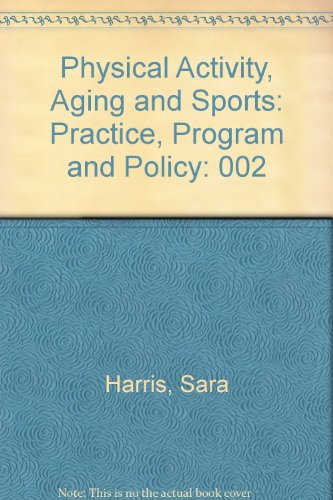 Physical Activity, Aging and Sports: Practice, Program and Policy: 002

Harris, Sara

Note: This is no the actual book cover